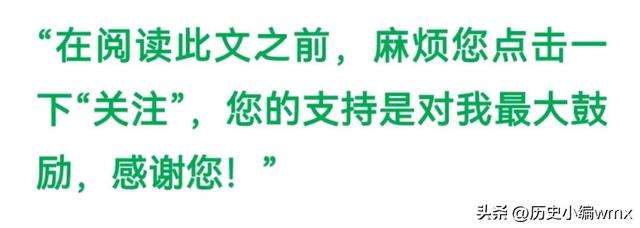 “在阅读此文之前，麻烦您点击一下“关注”，您的支持是对我最大鼓励，感谢您！”

头条 @历史小编wmx